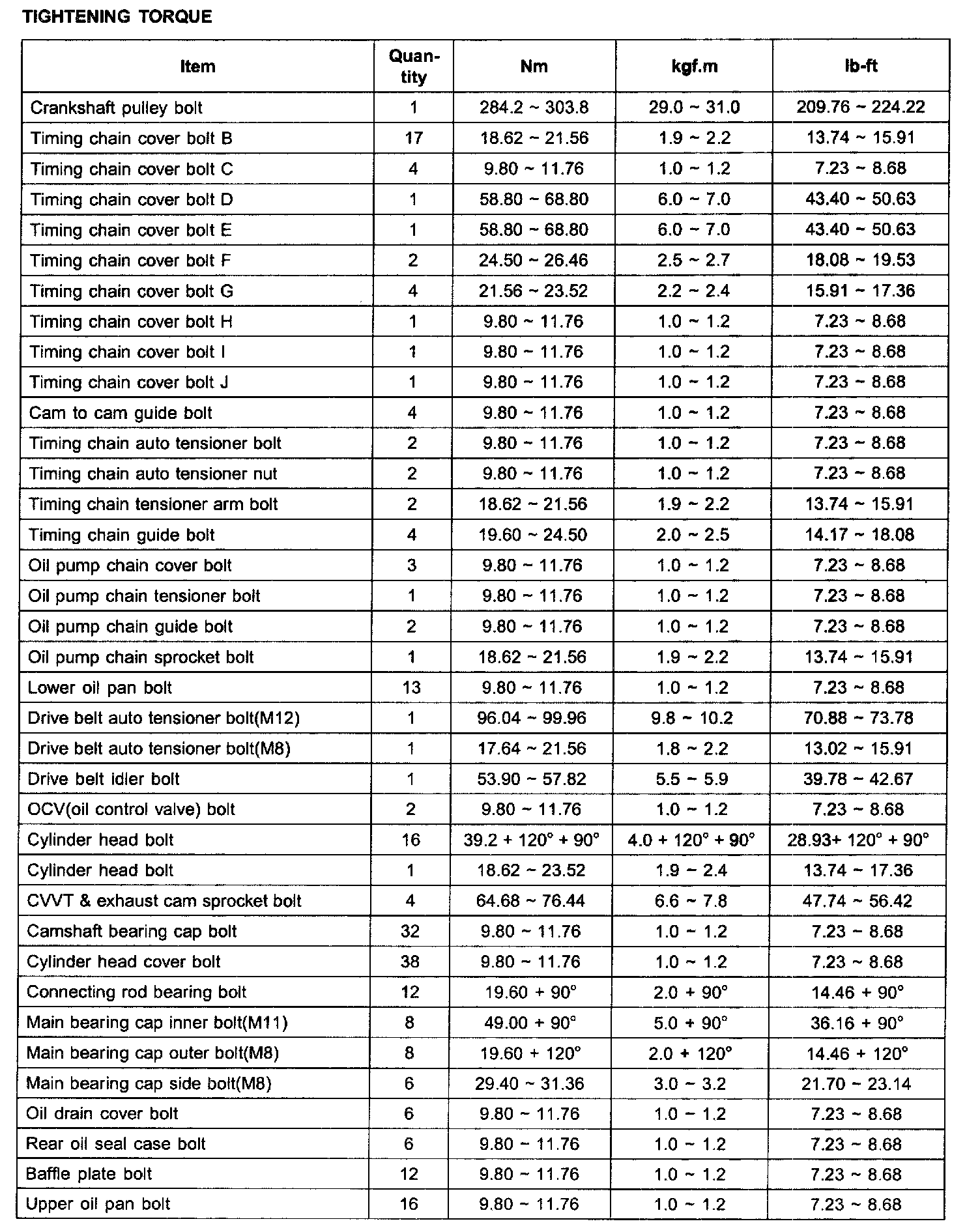 TIGHTENING TORQUE

| Item | Quantity | Nm | kgf.m | lb-ft |
|---|---|---|---|---|
| Crankshaft pulley bolt | 1 | 284.2 ~ 303.8 | 29.0 ~ 31.0 | 209.76 ~ 224.22 |
| Timing chain cover bolt B | 17 | 18.62 ~ 21.56 | 1.9 ~ 2.2 | 13.74 ~ 15.91 |
| Timing chain cover bolt C | 4 | 9.80 ~ 11.76 | 1.0 ~ 1.2 | 7.23 ~ 8.68 |
| Timing chain cover bolt D | 1 | 58.80 ~ 68.80 | 6.0 ~ 7.0 | 43.40 ~ 50.63 |
| Timing chain cover bolt E | 1 | 58.80 ~ 68.80 | 6.0 ~ 7.0 | 43.40 ~ 50.63 |
| Timing chain cover bolt F | 2 | 24.50 ~ 26.46 | 2.5 ~ 2.7 | 18.08 ~ 19.53 |
| Timing chain cover bolt G | 4 | 21.56 ~ 23.52 | 2.2 ~ 2.4 | 15.91 ~ 17.36 |
| Timing chain cover bolt H | 1 | 9.80 ~ 11.76 | 1.0 ~ 1.2 | 7.23 ~ 8.68 |
| Timing chain cover bolt I | 1 | 9.80 ~ 11.76 | 1.0 ~ 1.2 | 7.23 ~ 8.68 |
| Timing chain cover bolt J | 1 | 9.80 ~ 11.76 | 1.0 ~ 1.2 | 7.23 ~ 8.68 |
| Cam to cam guide bolt | 4 | 9.80 ~ 11.76 | 1.0 ~ 1.2 | 7.23 ~ 8.68 |
| Timing chain auto tensioner bolt | 2 | 9.80 ~ 11.76 | 1.0 ~ 1.2 | 7.23 ~ 8.68 |
| Timing chain auto tensioner nut | 2 | 9.80 ~ 11.76 | 1.0 ~ 1.2 | 7.23 ~ 8.68 |
| Timing chain tensioner arm bolt | 2 | 18.62 ~ 21.56 | 1.9 ~ 2.2 | 13.74 ~ 15.91 |
| Timing chain guide bolt | 4 | 19.60 ~ 24.50 | 2.0 ~ 2.5 | 14.17 ~ 18.08 |
| Oil pump chain cover bolt | 3 | 9.80 ~ 11.76 | 1.0 ~ 1.2 | 7.23 ~ 8.68 |
| Oil pump chain tensioner bolt | 1 | 9.80 ~ 11.76 | 1.0 ~ 1.2 | 7.23 ~ 8.68 |
| Oil pump chain guide bolt | 2 | 9.80 ~ 11.76 | 1.0 ~ 1.2 | 7.23 ~ 8.68 |
| Oil pump chain sprocket bolt | 1 | 18.62 ~ 21.56 | 1.9 ~ 2.2 | 13.74 ~ 15.91 |
| Lower oil pan bolt | 13 | 9.80 ~ 11.76 | 1.0 ~ 1.2 | 7.23 ~ 8.68 |
| Drive belt auto tensioner bolt(M12) | 1 | 96.04 ~ 99.96 | 9.8 ~ 10.2 | 70.88 ~ 73.78 |
| Drive belt auto tensioner bolt(M8) | 1 | 17.64 ~ 21.56 | 1.8 ~ 2.2 | 13.02 ~ 15.91 |
| Drive belt idler bolt | 1 | 53.90 ~ 57.82 | 5.5 ~ 5.9 | 39.78 ~ 42.67 |
| OCV(oil control valve) bolt | 2 | 9.80 ~ 11.76 | 1.0 ~ 1.2 | 7.23 ~ 8.68 |
| Cylinder head bolt | 16 | 39.2 + 120° + 90° | 4.0 + 120° + 90° | 28.93+ 120° + 90° |
| Cylinder head bolt | 1 | 18.62 ~ 23.52 | 1.9 ~ 2.4 | 13.74 ~ 17.36 |
| CVVT & exhaust cam sprocket bolt | 4 | 64.68 ~ 76.44 | 6.6 ~ 7.8 | 47.74 ~ 56.42 |
| Camshaft bearing cap bolt | 32 | 9.80 ~ 11.76 | 1.0 ~ 1.2 | 7.23 ~ 8.68 |
| Cylinder head cover bolt | 38 | 9.80 ~ 11.76 | 1.0 ~ 1.2 | 7.23 ~ 8.68 |
| Connecting rod bearing bolt | 12 | 19.60 + 90° | 2.0 + 90° | 14.46 + 90° |
| Main bearing cap inner bolt(M11) | 8 | 49.00 + 90° | 5.0 + 90° | 36.16 + 90° |
| Main bearing cap outer bolt(M8) | 8 | 19.60 + 120° | 2.0 + 120° | 14.46 + 120° |
| Main bearing cap side bolt(M8) | 6 | 29.40 ~ 31.36 | 3.0 ~ 3.2 | 21.70 ~ 23.14 |
| Oil drain cover bolt | 6 | 9.80 ~ 11.76 | 1.0 ~ 1.2 | 7.23 ~ 8.68 |
| Rear oil seal case bolt | 6 | 9.80 ~ 11.76 | 1.0 ~ 1.2 | 7.23 ~ 8.68 |
| Baffle plate bolt | 12 | 9.80 ~ 11.76 | 1.0 ~ 1.2 | 7.23 ~ 8.68 |
| Upper oil pan bolt | 16 | 9.80 ~ 11.76 | 1.0 ~ 1.2 | 7.23 ~ 8.68 |